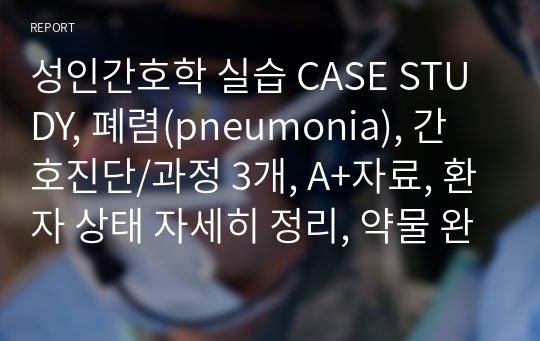 REPORT

성인간호학 실습 CASE STUDY, 폐렴(pneumonia), 간호진단/과정 3개, A+자료, 환자 상태 자세히 정리, 약물 완